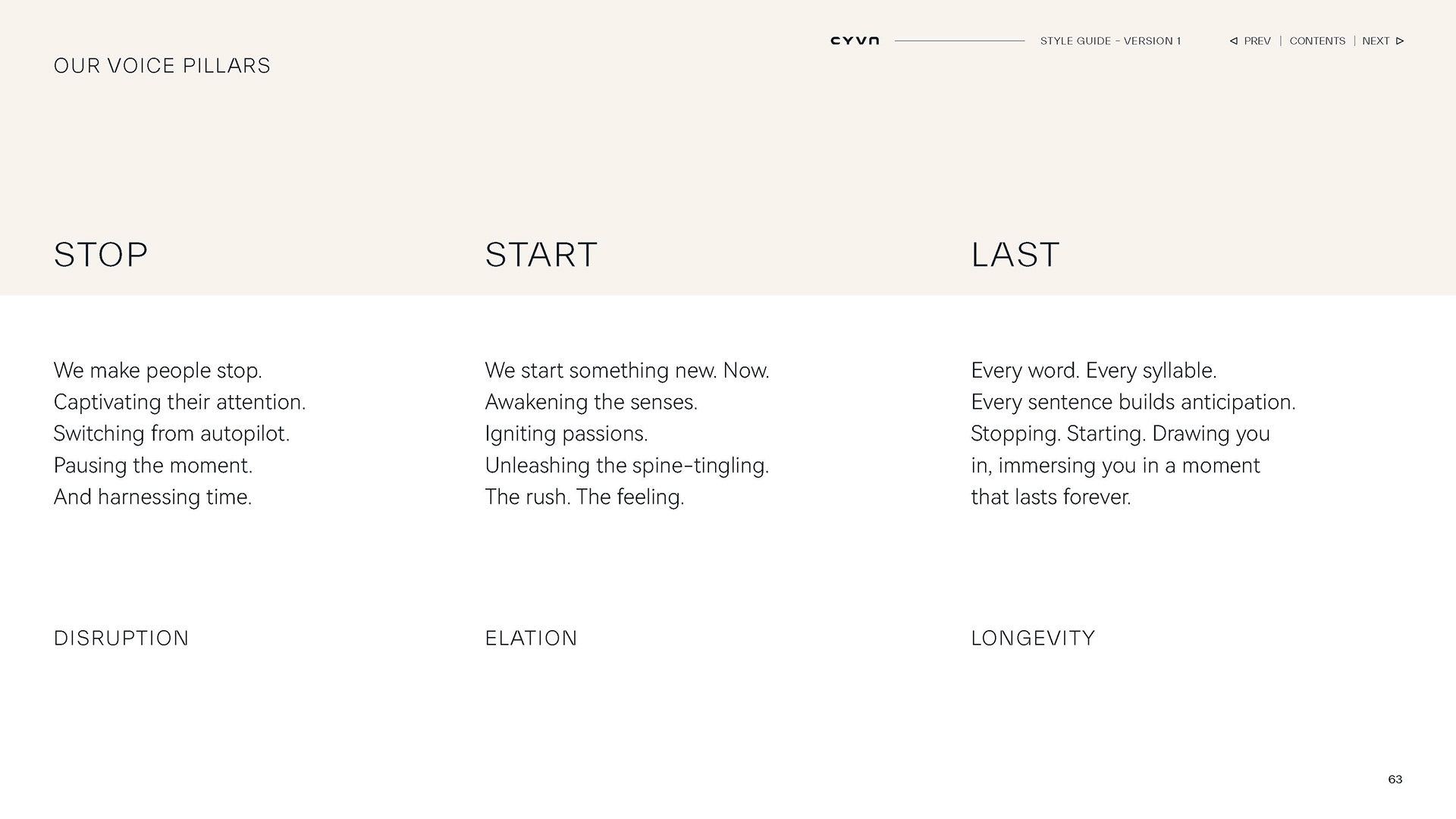 CYVN

STYLE GUIDE - VERSION 1

◁ PREV | CONTENTS | NEXT ▷

OUR VOICE PILLARS

STOP

We make people stop. Captivating their attention. Switching from autopilot. Pausing the moment. And harnessing time.

DISRUPTION

START

We start something new. Now. Awakening the senses. Igniting passions. Unleashing the spine-tingling. The rush. The feeling.

ELATION

LAST

Every word. Every syllable. Every sentence builds anticipation. Stopping. Starting. Drawing you in, immersing you in a moment that lasts forever.

LONGEVITY

63